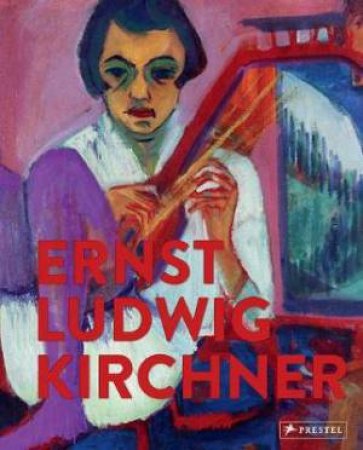 ERNST
LUDWIG
KIRCHNER

PRESTEL